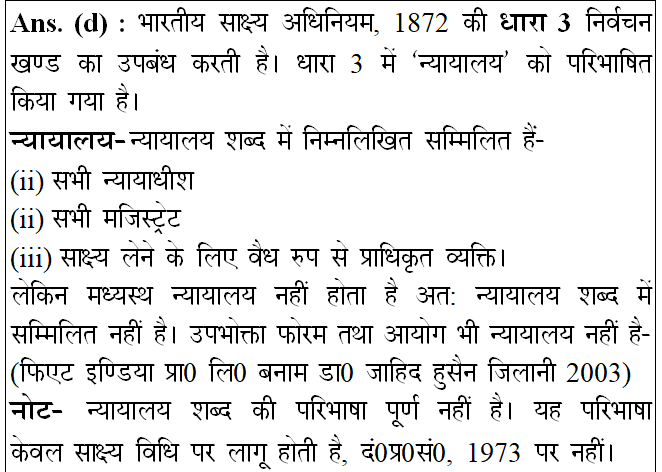 Ans. (d) : भारतीय साक्ष्य अधिनियम, 1872 की धारा 3 निर्वचन खण्ड का उपबंध करती है। धारा 3 में 'न्यायालय' को परिभाषित किया गया है।

न्यायालय- न्यायालय शब्द में निम्नलिखित सम्मिलित हैं-

(ii) सभी न्यायाधीश

(ii) सभी मजिस्ट्रेट

(iii) साक्ष्य लेने के लिए वैध रुप से प्राधिकृत व्यक्ति।

लेकिन मध्यस्थ न्यायालय नहीं होता है अत: न्यायालय शब्द में सम्मिलित नहीं है। उपभोक्ता फोरम तथा आयोग भी न्यायालय नहीं है- (फिएट इण्डिया प्रा0 लि0 बनाम डा0 जाहिद हुसैन जिलानी 2003)

नोट- न्यायालय शब्द की परिभाषा पूर्ण नहीं है। यह परिभाषा केवल साक्ष्य विधि पर लागू होती है, दं0प्र0सं0, 1973 पर नहीं।